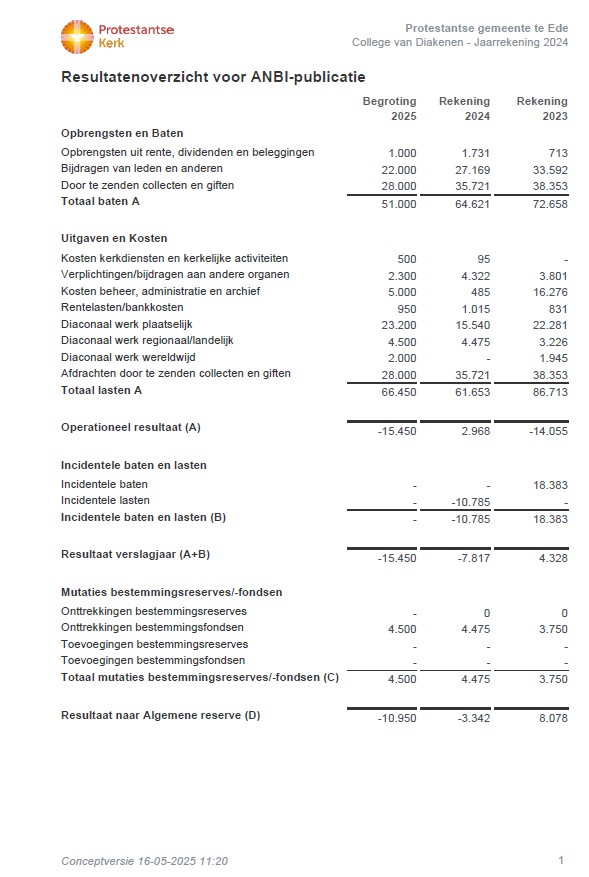 Protestantse Kerk

Protestantse gemeente te Ede
College van Diakenen - Jaarrekening 2024

Resultatenoverzicht voor ANBI-publicatie

| | Begroting 2025 | Rekening 2024 | Rekening 2023 |
|---|---|---|---|
| **Opbrengsten en Baten** | | | |
| Opbrengsten uit rente, dividenden en beleggingen | 1.000 | 1.731 | 713 |
| Bijdragen van leden en anderen | 22.000 | 27.169 | 33.592 |
| Door te zenden collecten en giften | 28.000 | 35.721 | 38.353 |
| **Totaal baten A** | 51.000 | 64.621 | 72.658 |
| **Uitgaven en Kosten** | | | |
| Kosten kerkdiensten en kerkelijke activiteiten | 500 | 95 | - |
| Verplichtingen/bijdragen aan andere organen | 2.300 | 4.322 | 3.801 |
| Kosten beheer, administratie en archief | 5.000 | 485 | 16.276 |
| Rentelasten/bankkosten | 950 | 1.015 | 831 |
| Diaconaal werk plaatselijk | 23.200 | 15.540 | 22.281 |
| Diaconaal werk regionaal/landelijk | 4.500 | 4.475 | 3.226 |
| Diaconaal werk wereldwijd | 2.000 | - | 1.945 |
| Afdrachten door te zenden collecten en giften | 28.000 | 35.721 | 38.353 |
| **Totaal lasten A** | 66.450 | 61.653 | 86.713 |
| **Operationeel resultaat (A)** | -15.450 | 2.968 | -14.055 |
| **Incidentele baten en lasten** | | | |
| Incidentele baten | - | - | 18.383 |
| Incidentele lasten | - | -10.785 | - |
| **Incidentele baten en lasten (B)** | - | -10.785 | 18.383 |
| **Resultaat verslagjaar (A+B)** | -15.450 | -7.817 | 4.328 |
| **Mutaties bestemmingsreserves/-fondsen** | | | |
| Onttrekkingen bestemmingsreserves | - | 0 | 0 |
| Onttrekkingen bestemmingsfondsen | 4.500 | 4.475 | 3.750 |
| Toevoegingen bestemmingsreserves | - | - | - |
| Toevoegingen bestemmingsfondsen | - | - | - |
| **Totaal mutaties bestemmingsreserves/-fondsen (C)** | 4.500 | 4.475 | 3.750 |
| **Resultaat naar Algemene reserve (D)** | -10.950 | -3.342 | 8.078 |

Conceptversie 16-05-2025 11:20

1